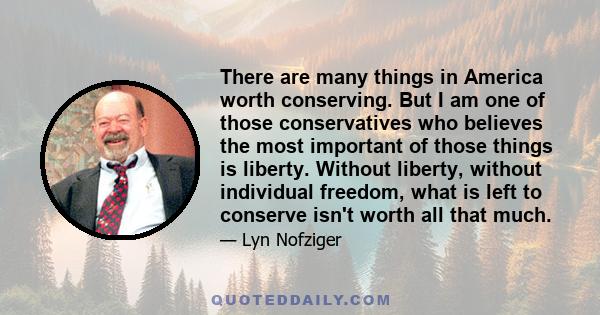 There are many things in America worth conserving. But I am one of those conservatives who believes the most important of those things is liberty. Without liberty, without individual freedom, what is left to conserve isn't worth all that much.

— Lyn Nofziger

QUOTEDDAILY.COM